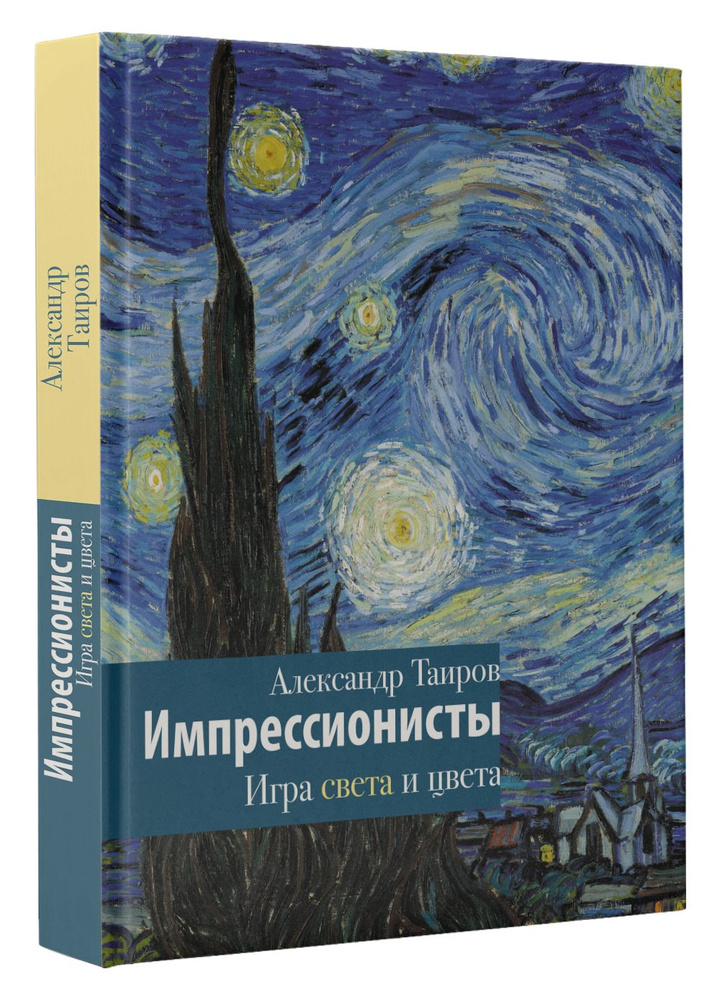 Александр Таиров
Импрессионисты
Игра света и цвета

Александр Таиров
Импрессионисты
Игра света и цвета